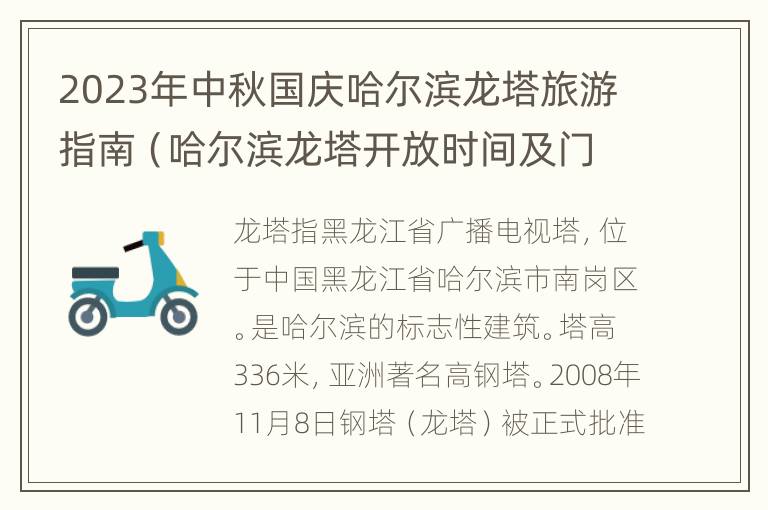 2023年中秋国庆哈尔滨龙塔旅游指南（哈尔滨龙塔开放时间及门

龙塔指黑龙江省广播电视塔，位于中国黑龙江省哈尔滨市南岗区。是哈尔滨的标志性建筑。塔高336米，亚洲著名高钢塔。2008年11月8日钢塔（龙塔）被正式批准